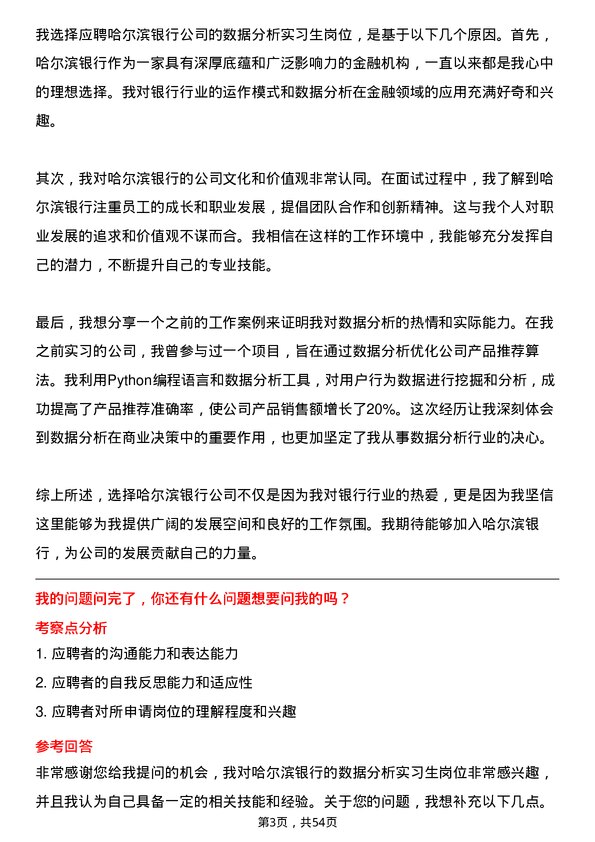 我选择应聘哈尔滨银行公司的数据分析实习生岗位，是基于以下几个原因。首先，哈尔滨银行作为一家具有深厚底蕴和广泛影响力的金融机构，一直以来都是我心中的理想选择。我对银行行业的运作模式和数据分析在金融领域的应用充满好奇和兴趣。

其次，我对哈尔滨银行的公司文化和价值观非常认同。在面试过程中，我了解到哈尔滨银行注重员工的成长和职业发展，提倡团队合作和创新精神。这与我个人对职业发展的追求和价值观不谋而合。我相信在这样的工作环境中，我能够充分发挥自己的潜力，不断提升自己的专业技能。

最后，我想分享一个之前的工作案例来证明我对数据分析的热情和实际能力。在我之前实习的公司，我曾参与过一个项目，旨在通过数据分析优化公司产品推荐算法。我利用Python编程语言和数据分析工具，对用户行为数据进行挖掘和分析，成功提高了产品推荐准确率，使公司产品销售额增长了20%。这次经历让我深刻体会到数据分析在商业决策中的重要作用，也更加坚定了我从事数据分析行业的决心。

综上所述，选择哈尔滨银行公司不仅是因为我对银行行业的热爱，更是因为我坚信这里能够为我提供广阔的发展空间和良好的工作氛围。我期待能够加入哈尔滨银行，为公司的发展贡献自己的力量。

我的问题问完了，你还有什么问题想要问我的吗？

考察点分析

1. 应聘者的沟通能力和表达能力

2. 应聘者的自我反思能力和适应性

3. 应聘者对所申请岗位的理解程度和兴趣

参考回答

非常感谢您给我提问的机会，我对哈尔滨银行的数据分析实习生岗位非常感兴趣，并且我认为自己具备一定的相关技能和经验。关于您的问题，我想补充以下几点。

第3页，共54页